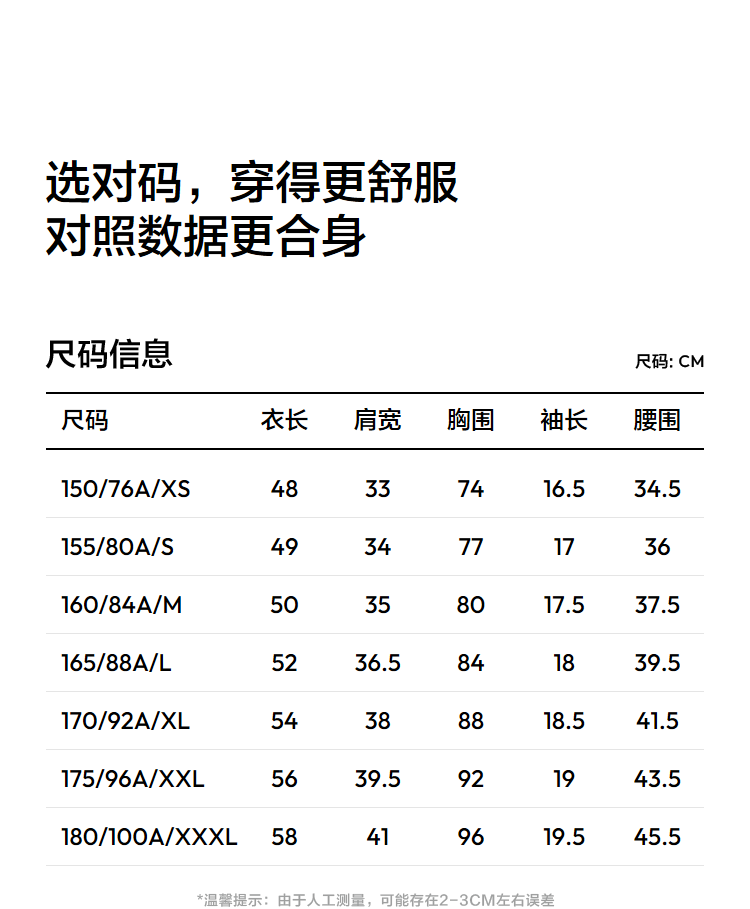 选对码，穿得更舒服
对照数据更合身

尺码信息

尺码: CM

| 尺码 | 衣长 | 肩宽 | 胸围 | 袖长 | 腰围 |
|---|---|---|---|---|---|
| 150/76A/XS | 48 | 33 | 74 | 16.5 | 34.5 |
| 155/80A/S | 49 | 34 | 77 | 17 | 36 |
| 160/84A/M | 50 | 35 | 80 | 17.5 | 37.5 |
| 165/88A/L | 52 | 36.5 | 84 | 18 | 39.5 |
| 170/92A/XL | 54 | 38 | 88 | 18.5 | 41.5 |
| 175/96A/XXL | 56 | 39.5 | 92 | 19 | 43.5 |
| 180/100A/XXXL | 58 | 41 | 96 | 19.5 | 45.5 |

*温馨提示：由于人工测量，可能存在2-3CM左右误差